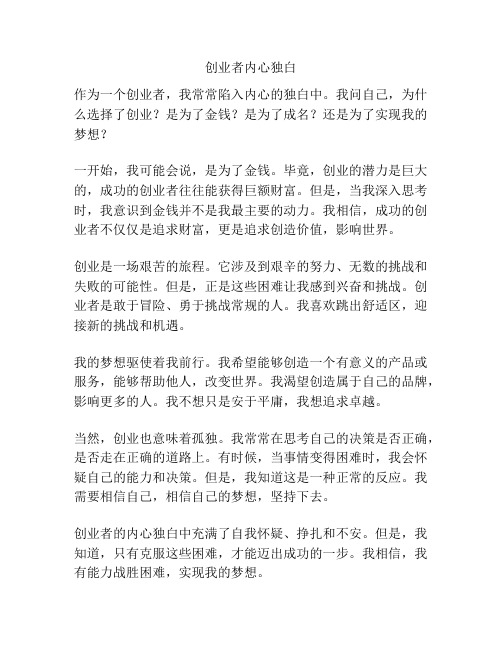 创业者内心独白

作为一个创业者，我常常陷入内心的独白中。我问自己，为什么选择了创业？是为了金钱？是为了成名？还是为了实现我的梦想？

一开始，我可能会说，是为了金钱。毕竟，创业的潜力是巨大的，成功的创业者往往能获得巨额财富。但是，当我深入思考时，我意识到金钱并不是我最主要的动力。我相信，成功的创业者不仅仅是追求财富，更是追求创造价值，影响世界。

创业是一场艰苦的旅程。它涉及到艰辛的努力、无数的挑战和失败的可能性。但是，正是这些困难让我感到兴奋和挑战。创业者是敢于冒险、勇于挑战常规的人。我喜欢跳出舒适区，迎接新的挑战和机遇。

我的梦想驱使着我前行。我希望能够创造一个有意义的产品或服务，能够帮助他人，改变世界。我渴望创造属于自己的品牌，影响更多的人。我不想只是安于平庸，我想追求卓越。

当然，创业也意味着孤独。我常常在思考自己的决策是否正确，是否走在正确的道路上。有时候，当事情变得困难时，我会怀疑自己的能力和决策。但是，我知道这是一种正常的反应。我需要相信自己，相信自己的梦想，坚持下去。

创业者的内心独白中充满了自我怀疑、挣扎和不安。但是，我知道，只有克服这些困难，才能迈出成功的一步。我相信，我有能力战胜困难，实现我的梦想。